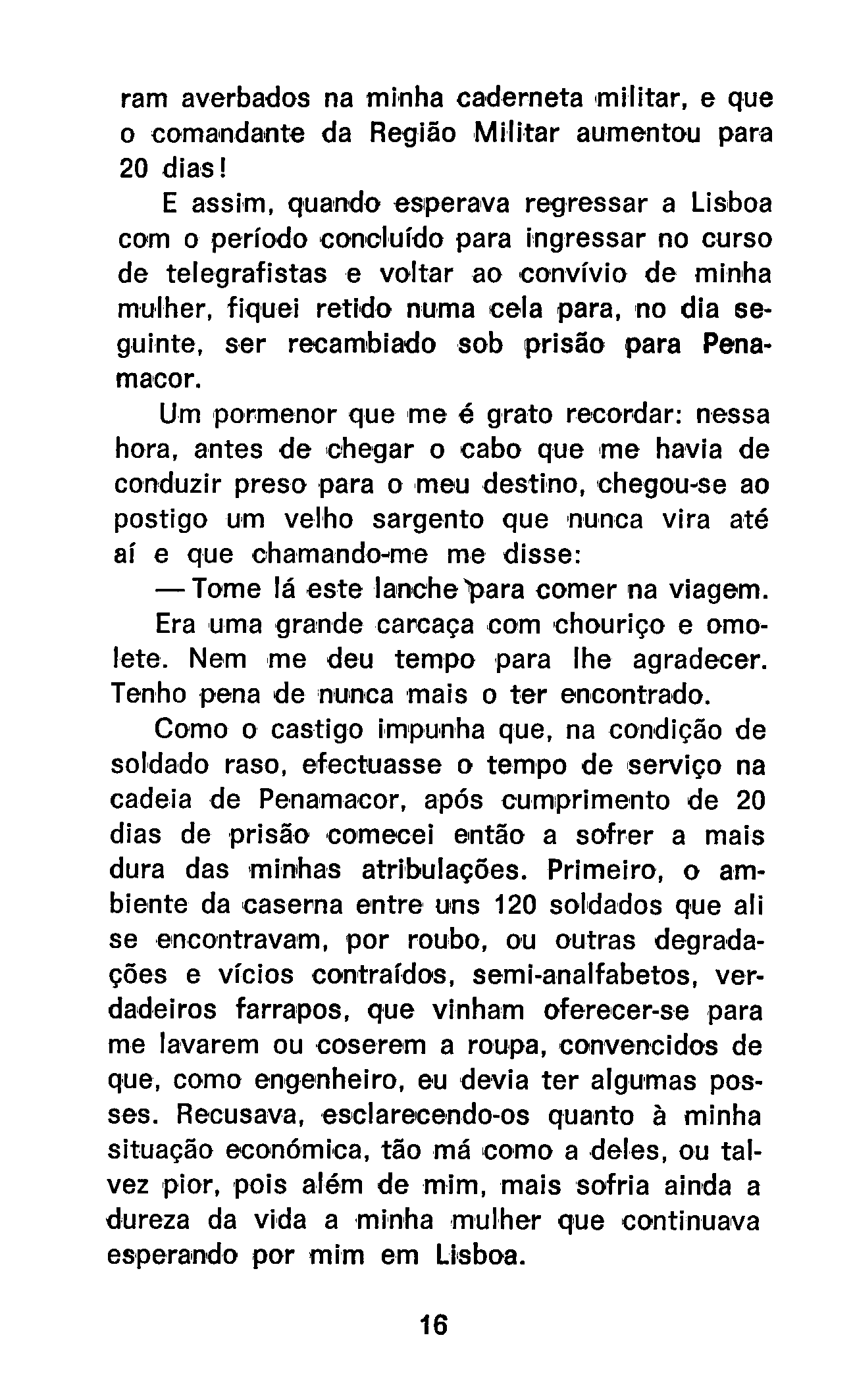 ram averbados na minha caderneta militar, e que o comandante da Região Militar aumentou para 20 dias!

E assim, quando esperava regressar a Lisboa com o período concluído para ingressar no curso de telegrafistas e voltar ao convívio de minha mulher, fiquei retido numa cela para, no dia seguinte, ser recambiado sob prisão para Penamacor.

Um pormenor que me é grato recordar: nessa hora, antes de chegar o cabo que me havia de conduzir preso para o meu destino, chegou-se ao postigo um velho sargento que nunca vira até aí e que chamando-me me disse:

— Tome lá este lanche para comer na viagem.

Era uma grande carcaça com chouriço e omolete. Nem me deu tempo para lhe agradecer. Tenho pena de nunca mais o ter encontrado.

Como o castigo impunha que, na condição de soldado raso, efectuasse o tempo de serviço na cadeia de Penamacor, após cumprimento de 20 dias de prisão comecei então a sofrer a mais dura das minhas atribulações. Primeiro, o ambiente da caserna entre uns 120 soldados que ali se encontravam, por roubo, ou outras degradações e vícios contraídos, semi-analfabetos, verdadeiros farrapos, que vinham oferecer-se para me lavarem ou coserem a roupa, convencidos de que, como engenheiro, eu devia ter algumas posses. Recusava, esclarecendo-os quanto à minha situação económica, tão má como a deles, ou talvez pior, pois além de mim, mais sofria ainda a dureza da vida a minha mulher que continuava esperando por mim em Lisboa.

16